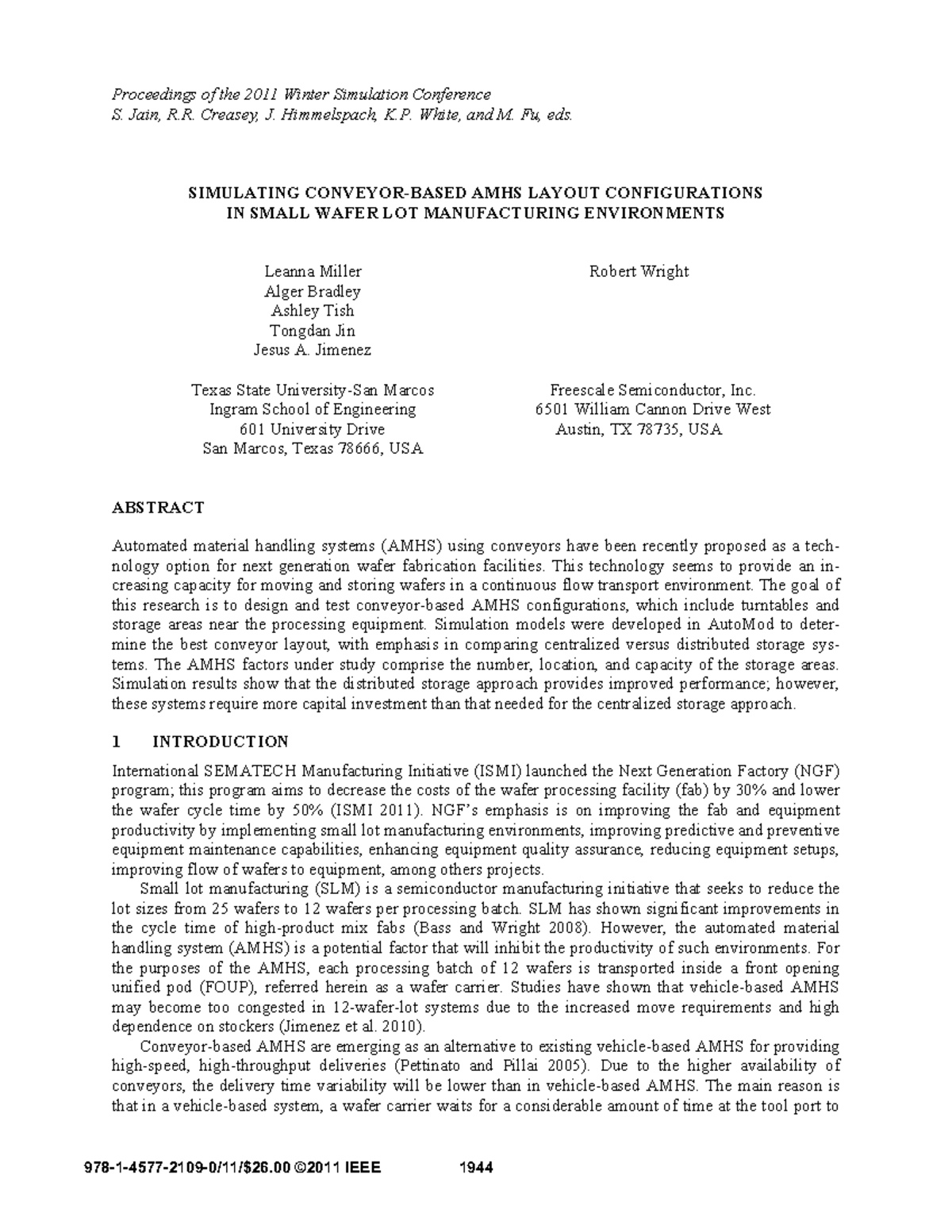 Proceedings of the 2011 Winter Simulation Conference
S. Jain, R.R. Creasey, J. Himmelspach, K.P. White, and M. Fu, eds.

SIMULATING CONVEYOR-BASED AMHS LAYOUT CONFIGURATIONS
IN SMALL WAFER LOT MANUFACTURING ENVIRONMENTS

Leanna Miller
Alger Bradley
Ashley Tish
Tongdan Jin
Jesus A. Jimenez

Texas State University-San Marcos
Ingram School of Engineering
601 University Drive
San Marcos, Texas 78666, USA

Robert Wright

Freescale Semiconductor, Inc.
6501 William Cannon Drive West
Austin, TX 78735, USA

ABSTRACT

Automated material handling systems (AMHS) using conveyors have been recently proposed as a technology option for next generation wafer fabrication facilities. This technology seems to provide an increasing capacity for moving and storing wafers in a continuous flow transport environment. The goal of this research is to design and test conveyor-based AMHS configurations, which include turntables and storage areas near the processing equipment. Simulation models were developed in AutoMod to determine the best conveyor layout, with emphasis in comparing centralized versus distributed storage systems. The AMHS factors under study comprise the number, location, and capacity of the storage areas. Simulation results show that the distributed storage approach provides improved performance; however, these systems require more capital investment than that needed for the centralized storage approach.

1 INTRODUCTION

International SEMATECH Manufacturing Initiative (ISMI) launched the Next Generation Factory (NGF) program; this program aims to decrease the costs of the wafer processing facility (fab) by 30% and lower the wafer cycle time by 50% (ISMI 2011). NGF's emphasis is on improving the fab and equipment productivity by implementing small lot manufacturing environments, improving predictive and preventive equipment maintenance capabilities, enhancing equipment quality assurance, reducing equipment setups, improving flow of wafers to equipment, among others projects.

Small lot manufacturing (SLM) is a semiconductor manufacturing initiative that seeks to reduce the lot sizes from 25 wafers to 12 wafers per processing batch. SLM has shown significant improvements in the cycle time of high-product mix fabs (Bass and Wright 2008). However, the automated material handling system (AMHS) is a potential factor that will inhibit the productivity of such environments. For the purposes of the AMHS, each processing batch of 12 wafers is transported inside a front opening unified pod (FOUP), referred herein as a wafer carrier. Studies have shown that vehicle-based AMHS may become too congested in 12-wafer-lot systems due to the increased move requirements and high dependence on stockers (Jimenez et al. 2010).

Conveyor-based AMHS are emerging as an alternative to existing vehicle-based AMHS for providing high-speed, high-throughput deliveries (Pettinato and Pillai 2005). Due to the higher availability of conveyors, the delivery time variability will be lower than in vehicle-based AMHS. The main reason is that in a vehicle-based system, a wafer carrier waits for a considerable amount of time at the tool port to

978-1-4577-2109-0/11/$26.00 ©2011 IEEE 1944